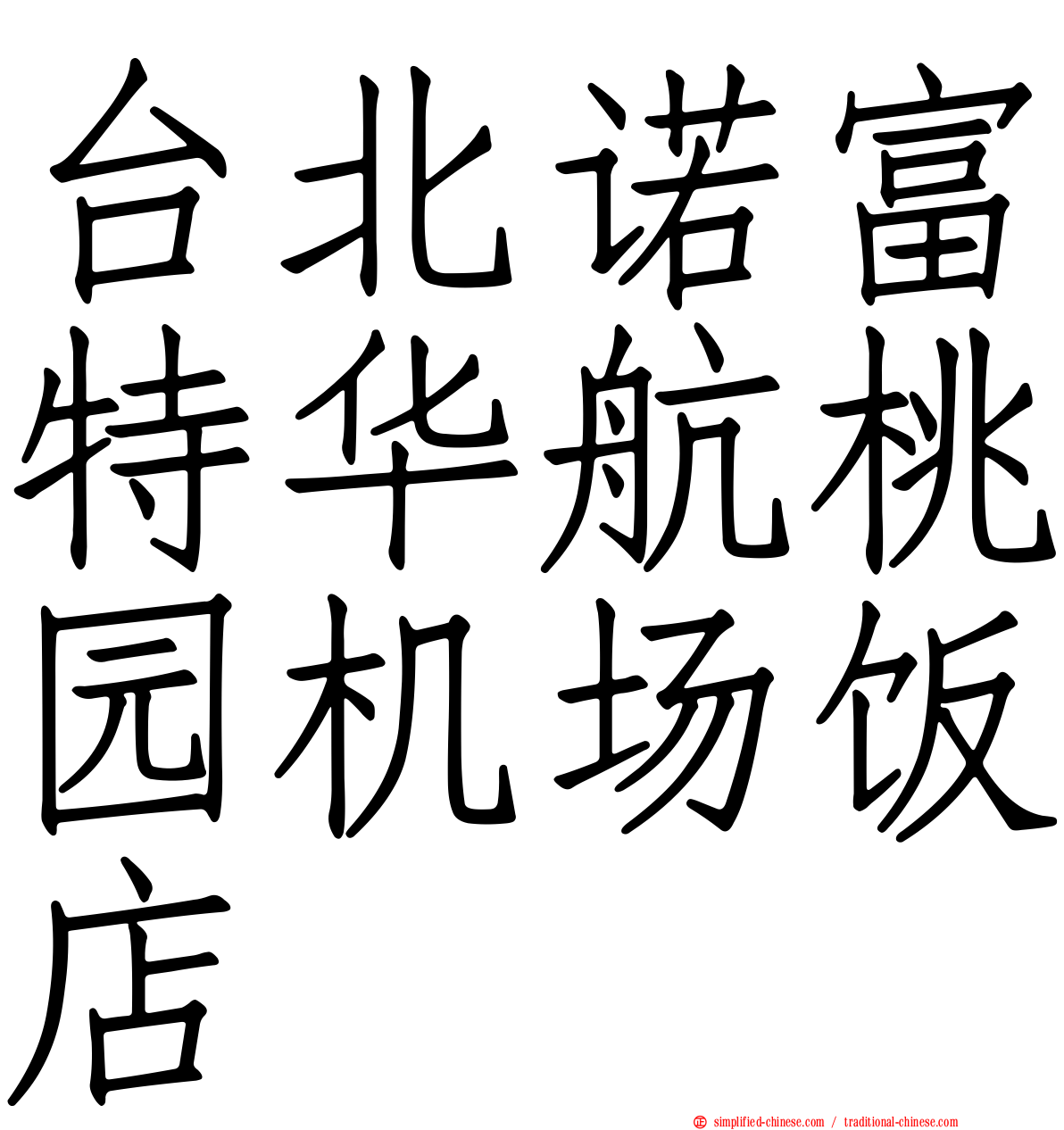 台北诺富特华航桃园机场饭店

simplified-chinese.com / traditional-chinese.com